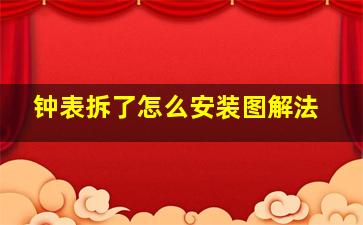 钟表拆了怎么安装图解法